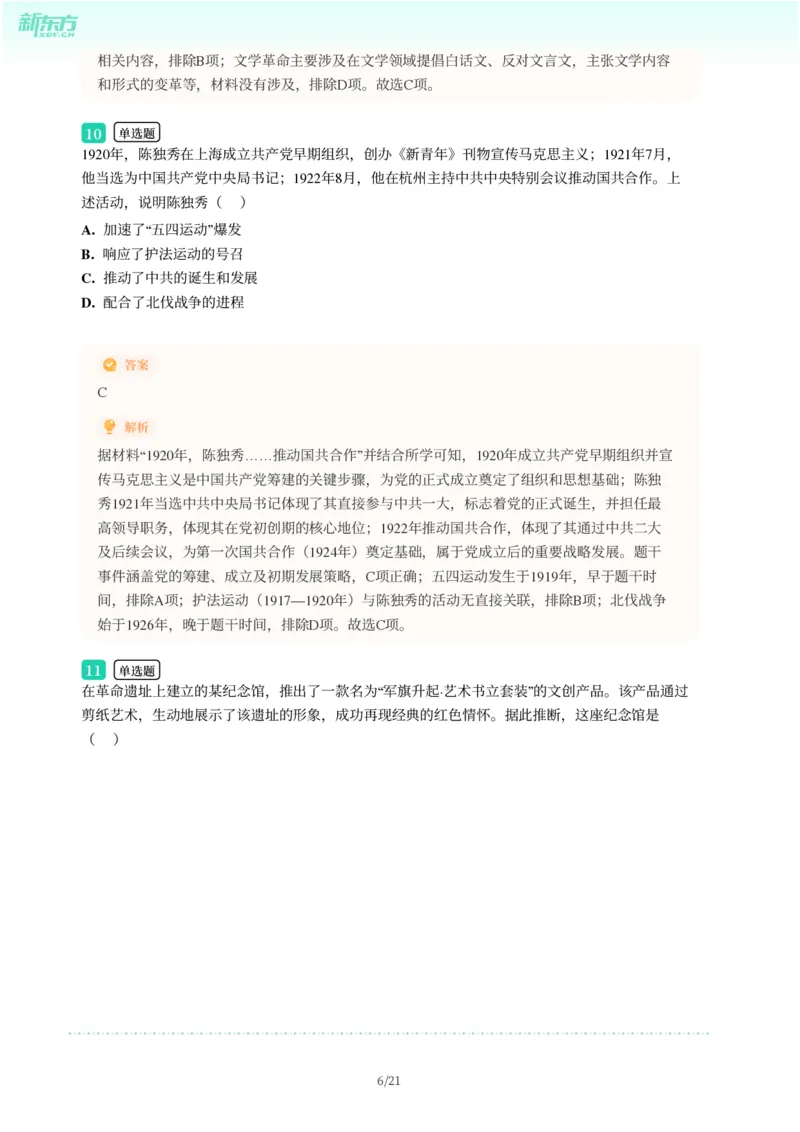 新东方
XDF.CN

相关内容，排除B项；文学革命主要涉及在文学领域提倡白话文、反对文言文，主张文学内容和形式的变革等，材料没有涉及，排除D项。故选C项。

10 单选题
1920年，陈独秀在上海成立共产党早期组织，创办《新青年》刊物宣传马克思主义；1921年7月，他当选为中国共产党中央局书记；1922年8月，他在杭州主持中共中央特别会议推动国共合作。上述活动，说明陈独秀（　）

A. 加速了“五四运动”爆发
B. 响应了护法运动的号召
C. 推动了中共的诞生和发展
D. 配合了北伐战争的进程

答案
C

解析
据材料“1920年，陈独秀……推动国共合作”并结合所学可知，1920年成立共产党早期组织并宣传马克思主义是中国共产党筹建的关键步骤，为党的正式成立奠定了组织和思想基础；陈独秀1921年当选中共中央局书记体现了其直接参与中共一大，标志着党的正式诞生，并担任最高领导职务，体现其在党初创期的核心地位；1922年推动国共合作，体现了其通过中共二大及后续会议，为第一次国共合作（1924年）奠定基础，属于党成立后的重要战略发展。题干事件涵盖党的筹建、成立及初期发展策略，C项正确；五四运动发生于1919年，早于题干时间，排除A项；护法运动（1917—1920年）与陈独秀的活动无直接关联，排除B项；北伐战争始于1926年，晚于题干时间，排除D项。故选C项。

11 单选题
在革命遗址上建立的某纪念馆，推出了一款名为“军旗升起·艺术书立套装”的文创产品。该产品通过剪纸艺术，生动地展示了该遗址的形象，成功再现经典的红色情怀。据此推断，这座纪念馆是（　）

6/21